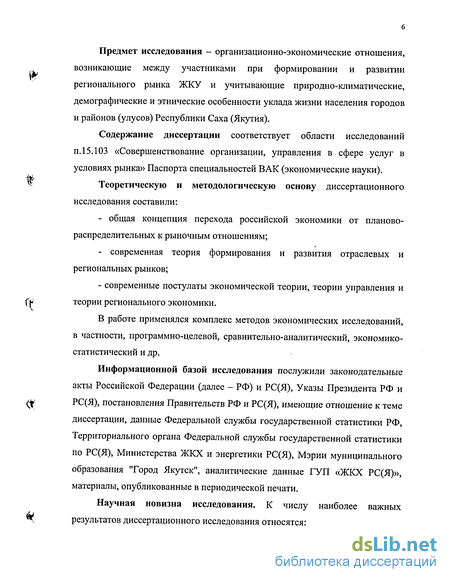 6

Предмет исследования – организационно-экономические отношения, возникающие между участниками при формировании и развитии регионального рынка ЖКУ и учитывающие природно-климатические, демографические и этнические особенности уклада жизни населения городов и районов (улусов) Республики Саха (Якутия).

Содержание диссертации соответствует области исследований п.15.103 «Совершенствование организации, управления в сфере услуг в условиях рынка» Паспорта специальностей ВАК (экономические науки).

Теоретическую и методологическую основу диссертационного исследования составили:

- общая концепция перехода российской экономики от планово-распределительных к рыночным отношениям;

- современная теория формирования и развития отраслевых и региональных рынков;

- современные постулаты экономической теории, теории управления и теории регионального экономики.

В работе применялся комплекс методов экономических исследований, в частности, программно-целевой, сравнительно-аналитический, экономико-статистический и др.

Информационной базой исследования послужили законодательные акты Российской Федерации (далее – РФ) и РС(Я), Указы Президента РФ и РС(Я), постановления Правительств РФ и РС(Я), имеющие отношение к теме диссертации, данные Федеральной службы государственной статистики РФ, Территориального органа Федеральной службы государственной статистики по РС(Я), Министерства ЖКХ и энергетики РС(Я), Мэрии муниципального образования "Город Якутск", аналитические данные ГУП «ЖКХ РС(Я)», материалы, опубликованные в периодической печати.

Научная новизна исследования. К числу наиболее важных результатов диссертационного исследования относятся:

dsLib.net
библиотека диссертаций